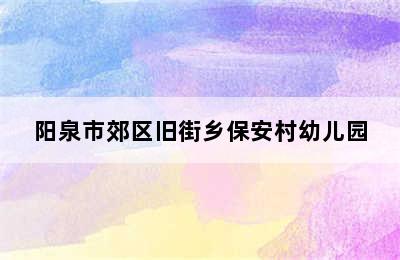 阳泉市郊区旧街乡保安村幼儿园